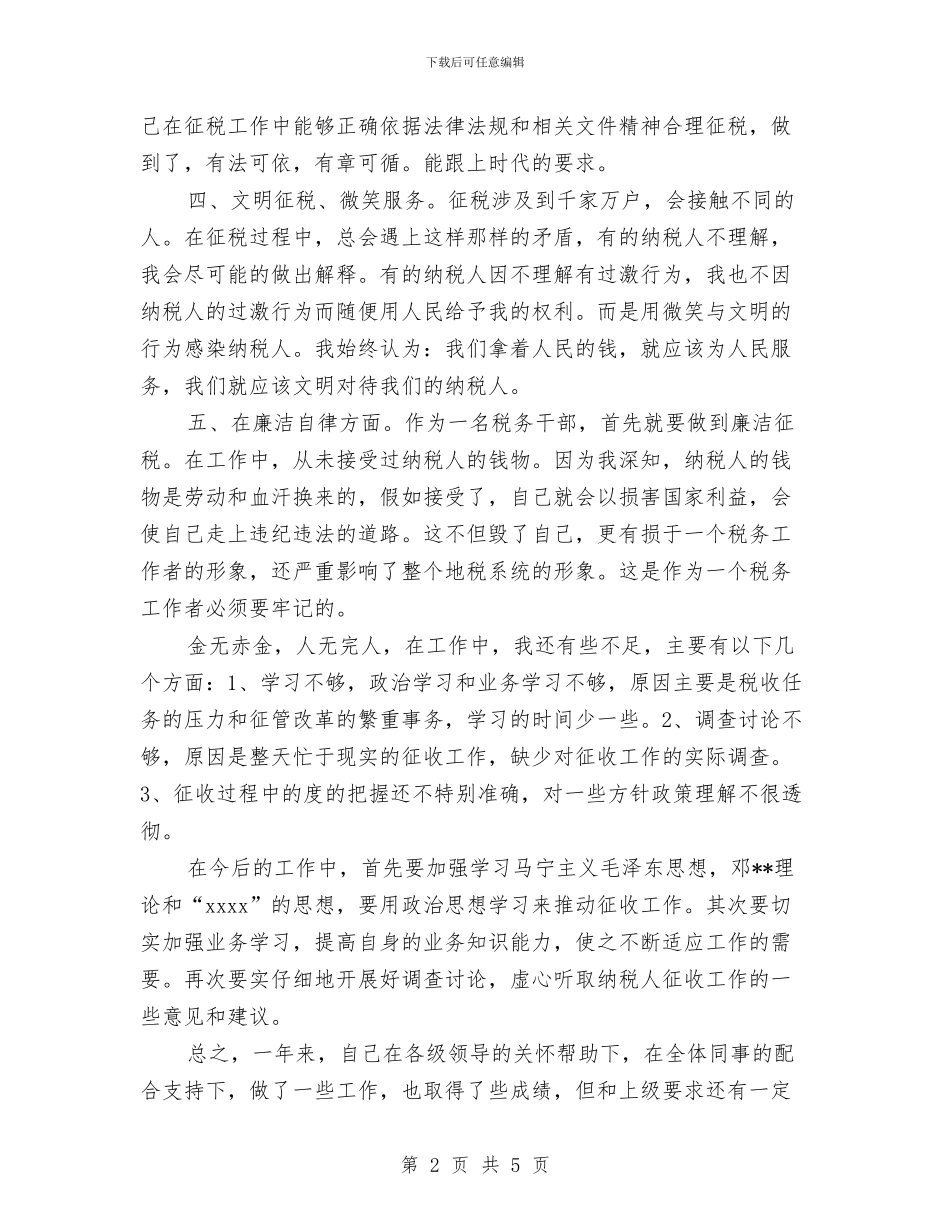 下载后可任意编辑

己在征税工作中能够正确依据法律法规和相关文件精神合理征税，做到了，有法可依，有章可循。能跟上时代的要求。

四、文明征税、微笑服务。征税涉及到千家万户，会接触不同的人。在征税过程中，总会遇上这样那样的矛盾，有的纳税人不理解，我会尽可能的做出解释。有的纳税人因不理解有过激行为，我也不因纳税人的过激行为而随便用人民给予我的权利。而是用微笑与文明的行为感染纳税人。我始终认为：我们拿着人民的钱，就应该为人民服务，我们就应该文明对待我们的纳税人。

五、在廉洁自律方面。作为一名税务干部，首先就要做到廉洁征税。在工作中，从未接受过纳税人的钱物。因为我深知，纳税人的钱物是劳动和血汗换来的，假如接受了，自己就会以损害国家利益，会使自己走上违纪违法的道路。这不但毁了自己，更有损于一个税务工作者的形象，还严重影响了整个地税系统的形象。这是作为一个税务工作者必须要牢记的。

金无赤金，人无完人，在工作中，我还有些不足，主要有以下几个方面：1、学习不够，政治学习和业务学习不够，原因主要是税收任务的压力和征管改革的繁重事务，学习的时间少一些。2、调查讨论不够，原因是整天忙于现实的征收工作，缺少对征收工作的实际调查。3、征收过程中的度的把握还不特别准确，对一些方针政策理解不很透彻。

在今后的工作中，首先要加强学习马宁主义毛泽东思想，邓**理论和“xxxx”的思想，要用政治思想学习来推动征收工作。其次要切实加强业务学习，提高自身的业务知识能力，使之不断适应工作的需要。再次要实仔细地开展好调查讨论，虚心听取纳税人征收工作的一些意见和建议。

总之，一年来，自己在各级领导的关怀帮助下，在全体同事的配合支持下，做了一些工作，也取得了些成绩，但和上级要求还有一定

第 2 页 共 5 页